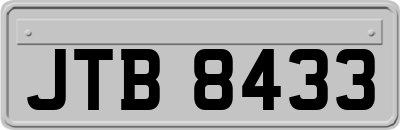 JTB 8433